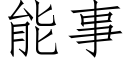 能事